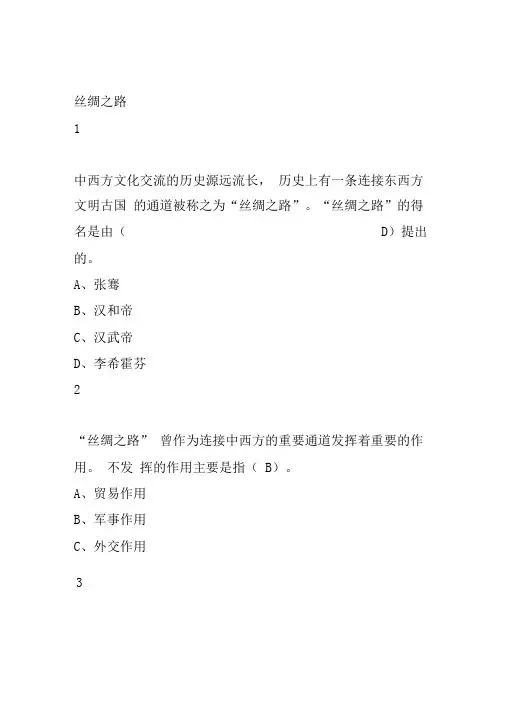 丝绸之路

1

中西方文化交流的历史源远流长， 历史上有一条连接东西方文明古国 的通道被称之为“丝绸之路”。“丝绸之路”的得名是由（ D）提出的。

A、张骞

B、汉和帝

C、汉武帝

D、李希霍芬

2

“丝绸之路” 曾作为连接中西方的重要通道发挥着重要的作用。 不发 挥的作用主要是指（ B）。

A、贸易作用

B、军事作用

C、外交作用

3